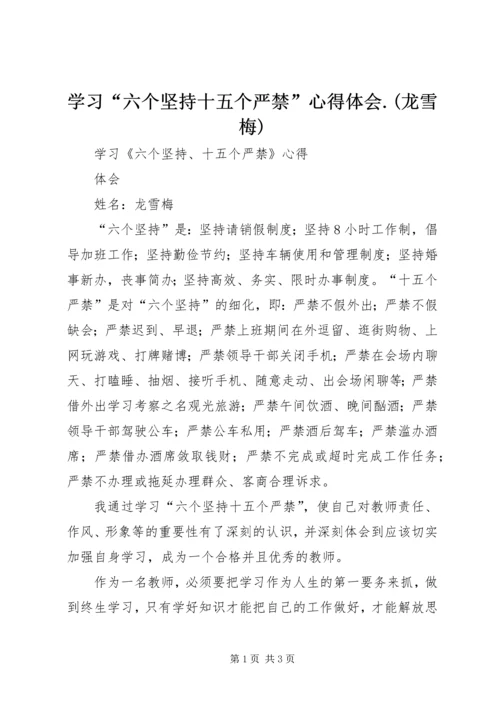 学习“六个坚持十五个严禁”心得体会.(龙雪梅)

学习《六个坚持、十五个严禁》心得

体会

姓名：龙雪梅

“六个坚持”是：坚持请销假制度；坚持8小时工作制，倡导加班工作；坚持勤俭节约；坚持车辆使用和管理制度；坚持婚事新办，丧事简办；坚持高效、务实、限时办事制度。“十五个严禁”是对“六个坚持”的细化，即：严禁不假外出；严禁不假缺会；严禁迟到、早退；严禁上班期间在外逗留、逛街购物、上网玩游戏、打牌赌博；严禁领导干部关闭手机；严禁在会场内聊天、打瞌睡、抽烟、接听手机、随意走动、出会场闲聊等；严禁借外出学习考察之名观光旅游；严禁午间饮酒、晚间酗酒；严禁领导干部驾驶公车；严禁公车私用；严禁酒后驾车；严禁滥办酒席；严禁借办酒席敛取钱财；严禁不完成或超时完成工作任务；严禁不办理或拖延办理群众、客商合理诉求。

我通过学习“六个坚持十五个严禁”，使自己对教师责任、作风、形象等的重要性有了深刻的认识，并深刻体会到应该切实加强自身学习，成为一个合格并且优秀的教师。

作为一名教师，必须要把学习作为人生的第一要务来抓，做到终生学习，只有学好知识才能把自己的工作做好，才能解放思

第1页 共3页